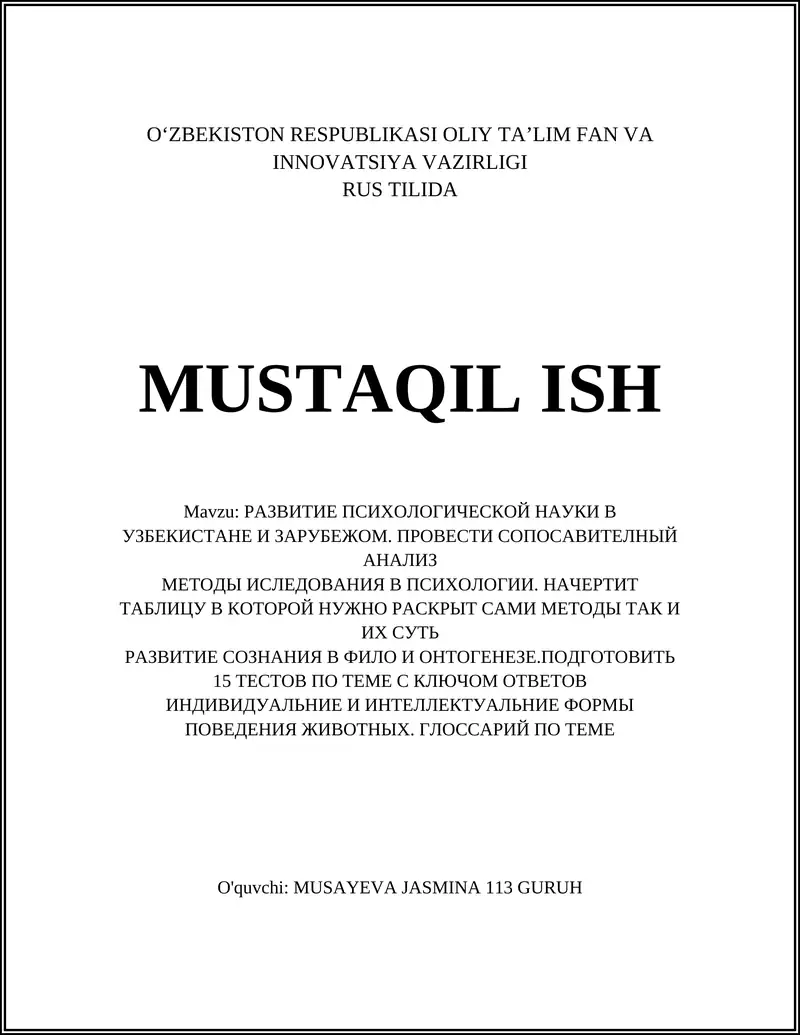 O‘ZBEKISTON RESPUBLIKASI OLIY TA’LIM FAN VA INNOVATSIYA VAZIRLIGI
RUS TILIDA

MUSTAQIL ISH

Mavzu: РАЗВИТИЕ ПСИХОЛОГИЧЕСКОЙ НАУКИ В УЗБЕКИСТАНЕ И ЗАРУБЕЖОМ. ПРОВЕСТИ СОПОСАВИТЕЛНЫЙ АНАЛИЗ
МЕТОДЫ ИСЛЕДОВАНИЯ В ПСИХОЛОГИИ. НАЧЕРТИТ ТАБЛИЦУ В КОТОРОЙ НУЖНО РАСКРЫТ САМИ МЕТОДЫ ТАК И ИХ СУТЬ
РАЗВИТИЕ СОЗНАНИЯ В ФИЛО И ОНТОГЕНЕЗЕ.ПОДГОТОВИТЬ 15 ТЕСТОВ ПО ТЕМЕ С КЛЮЧОМ ОТВЕТОВ
ИНДИВИДУАЛЬНИЕ И ИНТЕЛЛЕКТУАЛЬНИЕ ФОРМЫ ПОВЕДЕНИЯ ЖИВОТНЫХ. ГЛОССАРИЙ ПО ТЕМЕ

O'quvchi: MUSAYEVA JASMINA 113 GURUH